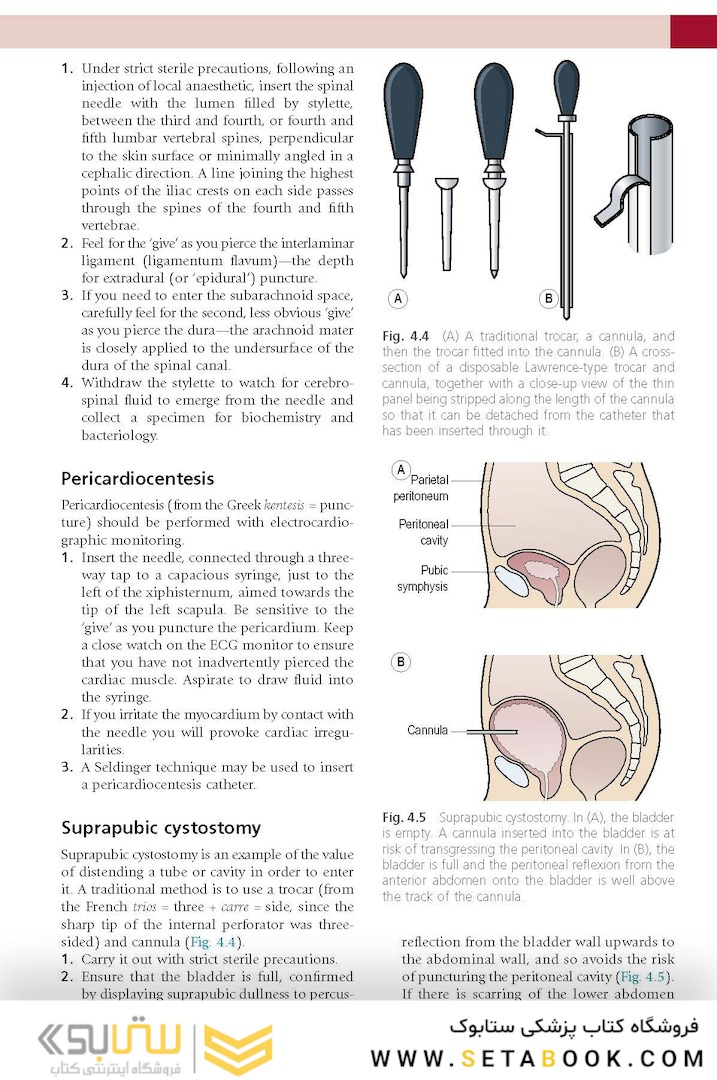 1. Under strict sterile precautions, following an injection of local anaesthetic, insert the spinal needle with the lumen filled by stylette, between the third and fourth, or fourth and fifth lumbar vertebral spines, perpendicular to the skin surface or minimally angled in a cephalic direction. A line joining the highest points of the iliac crests on each side passes through the spines of the fourth and fifth vertebrae.
2. Feel for the 'give' as you pierce the interlaminar ligament (ligamentum flavum)—the depth for extradural (or 'epidural') puncture.
3. If you need to enter the subarachnoid space, carefully feel for the second, less obvious 'give' as you pierce the dura—the arachnoid mater is closely applied to the undersurface of the dura of the spinal canal.
4. Withdraw the stylette to watch for cerebrospinal fluid to emerge from the needle and collect a specimen for biochemistry and bacteriology.

Pericardiocentesis

Pericardiocentesis (from the Greek kentesis = puncture) should be performed with electrocardiographic monitoring.
1. Insert the needle, connected through a three-way tap to a capacious syringe, just to the left of the xiphisternum, aimed towards the tip of the left scapula. Be sensitive to the 'give' as you puncture the pericardium. Keep a close watch on the ECG monitor to ensure that you have not inadvertently pierced the cardiac muscle. Aspirate to draw fluid into the syringe.
2. If you irritate the myocardium by contact with the needle you will provoke cardiac irregularities.
3. A Seldinger technique may be used to insert a pericardiocentesis catheter.

Suprapubic cystostomy

Suprapubic cystostomy is an example of the value of distending a tube or cavity in order to enter it. A traditional method is to use a trocar (from the French trios = three + carre = side, since the sharp tip of the internal perforator was three-sided) and cannula (Fig. 4.4).
1. Carry it out with strict sterile precautions.
2. Ensure that the bladder is full, confirmed by displaying suprapubic dullness to percus-

A

B

Fig. 4.4 (A) A traditional trocar, a cannula, and then the trocar fitted into the cannula. (B) A cross-section of a disposable Lawrence-type trocar and cannula, together with a close-up view of the thin panel being stripped along the length of the cannula so that it can be detached from the catheter that has been inserted through it.

A
Parietal peritoneum
Peritoneal cavity
Pubic symphysis

B
Cannula

Fig. 4.5 Suprapubic cystostomy. In (A), the bladder is empty. A cannula inserted into the bladder is at risk of transgressing the peritoneal cavity. In (B), the bladder is full and the peritoneal reflexion from the anterior abdomen onto the bladder is well above the track of the cannula.

reflection from the bladder wall upwards to the abdominal wall, and so avoids the risk of puncturing the peritoneal cavity (Fig. 4.5). If there is scarring of the lower abdomen

ستابوک
فروشگاه اینترنتی کتاب
فروشگاه کتاب پزشکی ستابوک
WWW.SETABOOK.COM